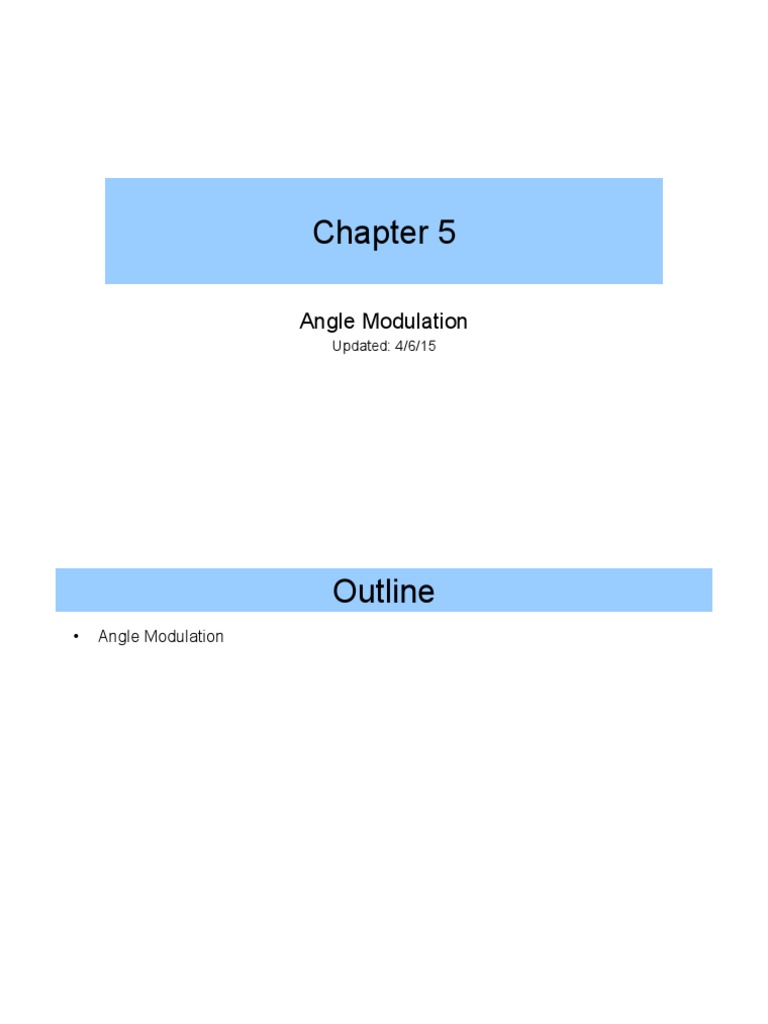 Chapter 5

Angle Modulation

Updated: 4/6/15

Outline

• Angle Modulation